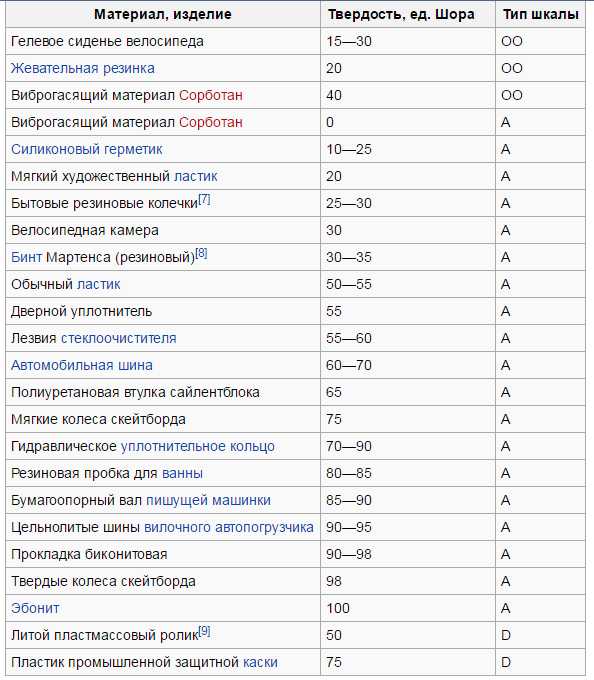 | Материал, изделие | Твердость, ед. Шора | Тип шкалы |
|---|---|---|
| Гелевое сиденье велосипеда | 15—30 | OO |
| Жевательная резинка | 20 | OO |
| Виброгасящий материал Сорботан | 40 | OO |
| Виброгасящий материал Сорботан | 0 | A |
| Силиконовый герметик | 10—25 | A |
| Мягкий художественный ластик | 20 | A |
| Бытовые резиновые колечки[7] | 25—30 | A |
| Велосипедная камера | 30 | A |
| Бинт Мартенса (резиновый)[8] | 30—35 | A |
| Обычный ластик | 50—55 | A |
| Дверной уплотнитель | 55 | A |
| Лезвия стеклоочистителя | 55—60 | A |
| Автомобильная шина | 60—70 | A |
| Полиуретановая втулка сайлентблока | 65 | A |
| Мягкие колеса скейтборда | 75 | A |
| Гидравлическое уплотнительное кольцо | 70—90 | A |
| Резиновая пробка для ванны | 80—85 | A |
| Бумагоопорный вал пишущей машинки | 85—90 | A |
| Цельнолитые шины вилочного автопогрузчика | 90—95 | A |
| Прокладка биконитовая | 90—98 | A |
| Твердые колеса скейтборда | 98 | A |
| Эбонит | 100 | A |
| Литой пластмассовый ролик[9] | 50 | D |
| Пластик промышленной защитной каски | 75 | D |